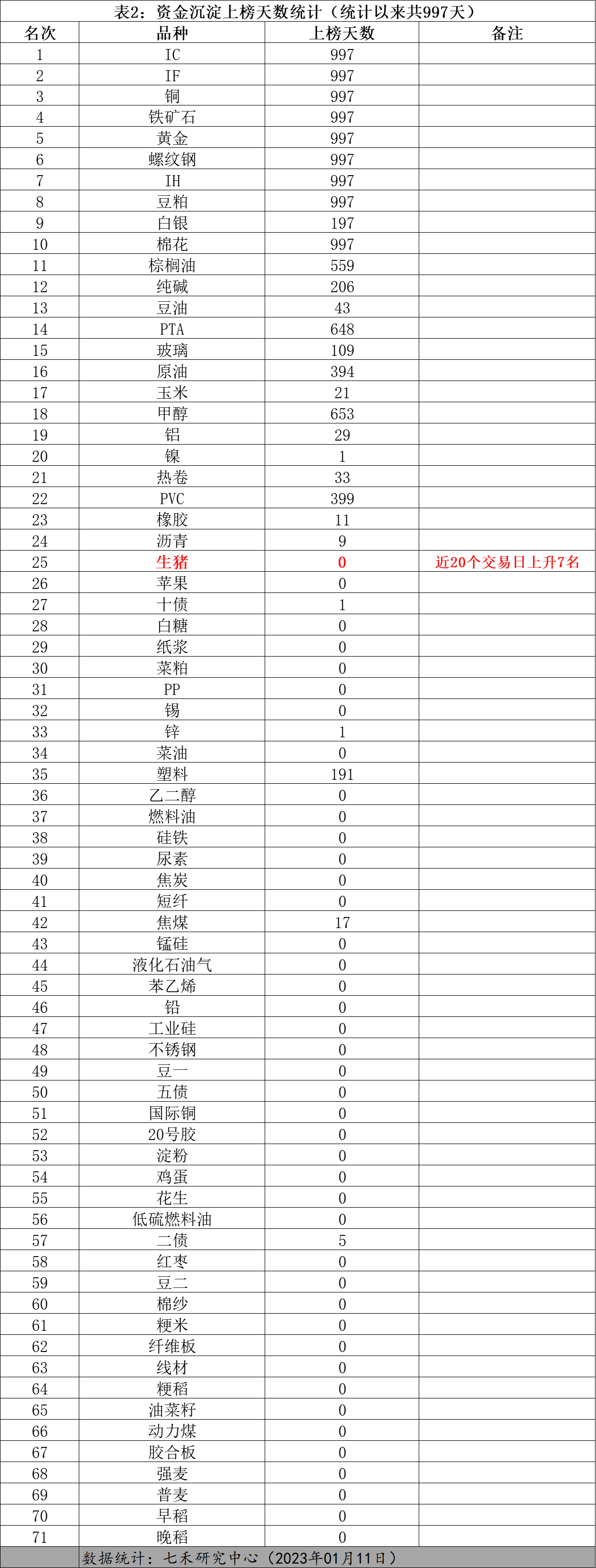 表2：资金沉淀上榜天数统计（统计以来共997天）

| 名次 | 品种 | 上榜天数 | 备注 |
|---|---|---|---|
| 1 | IC | 997 | |
| 2 | IF | 997 | |
| 3 | 铜 | 997 | |
| 4 | 铁矿石 | 997 | |
| 5 | 黄金 | 997 | |
| 6 | 螺纹钢 | 997 | |
| 7 | IH | 997 | |
| 8 | 豆粕 | 997 | |
| 9 | 白银 | 197 | |
| 10 | 棉花 | 997 | |
| 11 | 棕榈油 | 559 | |
| 12 | 纯碱 | 206 | |
| 13 | 豆油 | 43 | |
| 14 | PTA | 648 | |
| 15 | 玻璃 | 109 | |
| 16 | 原油 | 394 | |
| 17 | 玉米 | 21 | |
| 18 | 甲醇 | 653 | |
| 19 | 铝 | 29 | |
| 20 | 镍 | 1 | |
| 21 | 热卷 | 33 | |
| 22 | PVC | 399 | |
| 23 | 橡胶 | 11 | |
| 24 | 沥青 | 9 | |
| 25 | 生猪 | 0 | 近20个交易日上升7名 |
| 26 | 苹果 | 0 | |
| 27 | 十债 | 1 | |
| 28 | 白糖 | 0 | |
| 29 | 纸浆 | 0 | |
| 30 | 菜粕 | 0 | |
| 31 | PP | 0 | |
| 32 | 锡 | 0 | |
| 33 | 锌 | 1 | |
| 34 | 菜油 | 0 | |
| 35 | 塑料 | 191 | |
| 36 | 乙二醇 | 0 | |
| 37 | 燃料油 | 0 | |
| 38 | 硅铁 | 0 | |
| 39 | 尿素 | 0 | |
| 40 | 焦炭 | 0 | |
| 41 | 短纤 | 0 | |
| 42 | 焦煤 | 17 | |
| 43 | 锰硅 | 0 | |
| 44 | 液化石油气 | 0 | |
| 45 | 苯乙烯 | 0 | |
| 46 | 铅 | 0 | |
| 47 | 工业硅 | 0 | |
| 48 | 不锈钢 | 0 | |
| 49 | 豆一 | 0 | |
| 50 | 五债 | 0 | |
| 51 | 国际铜 | 0 | |
| 52 | 20号胶 | 0 | |
| 53 | 淀粉 | 0 | |
| 54 | 鸡蛋 | 0 | |
| 55 | 花生 | 0 | |
| 56 | 低硫燃料油 | 0 | |
| 57 | 二债 | 5 | |
| 58 | 红枣 | 0 | |
| 59 | 豆二 | 0 | |
| 60 | 棉纱 | 0 | |
| 61 | 粳米 | 0 | |
| 62 | 纤维板 | 0 | |
| 63 | 线材 | 0 | |
| 64 | 粳稻 | 0 | |
| 65 | 油菜籽 | 0 | |
| 66 | 动力煤 | 0 | |
| 67 | 胶合板 | 0 | |
| 68 | 强麦 | 0 | |
| 69 | 普麦 | 0 | |
| 70 | 早稻 | 0 | |
| 71 | 晚稻 | 0 | |

数据统计：七禾研究中心（2023年01月11日）